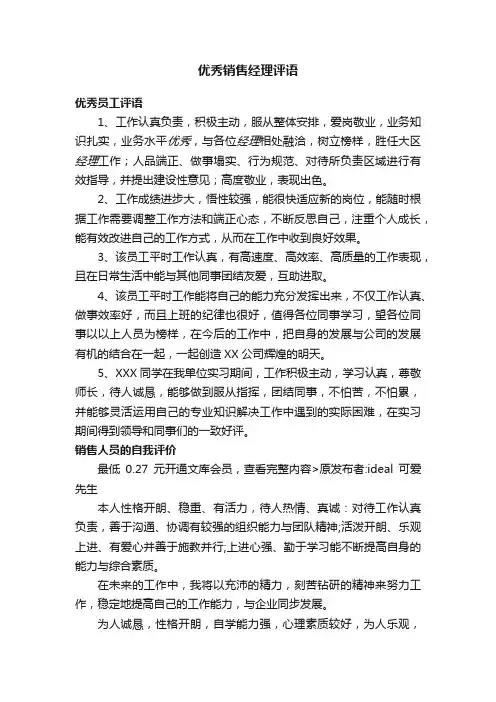 优秀销售经理评语

优秀员工评语

1、工作认真负责，积极主动，服从整体安排，爱岗敬业，业务知识扎实，业务水平优秀，与各位经理相处融洽，树立榜样，胜任大区经理工作；人品端正、做事塌实、行为规范、对待所负责区域进行有效指导，并提出建设性意见；高度敬业，表现出色。

2、工作成绩进步大，悟性较强，能很快适应新的岗位，能随时根据工作需要调整工作方法和端正心态，不断反思自己，注重个人成长，能有效改进自己的工作方式，从而在工作中收到良好效果。

3、该员工平时工作认真，有高速度、高效率、高质量的工作表现，且在日常生活中能与其他同事团结友爱，互助进取。

4、该员工平时工作能将自己的能力充分发挥出来，不仅工作认真、做事效率好，而且上班的纪律也很好，值得各位同事学习，望各位同事以以上人员为榜样，在今后的工作中，把自身的发展与公司的发展有机的结合在一起，一起创造 XX 公司辉煌的明天。

5、XXX 同学在我单位实习期间，工作积极主动，学习认真，尊敬师长，待人诚恳，能够做到服从指挥，团结同事，不怕苦，不怕累，并能够灵活运用自己的专业知识解决工作中遇到的实际困难，在实习期间得到领导和同事们的一致好评。

销售人员的自我评价

最低 0.27 元开通文库会员，查看完整内容>原发布者:ideal 可爱先生

本人性格开朗、稳重、有活力，待人热情、真诚：对待工作认真负责，善于沟通、协调有较强的组织能力与团队精神;活泼开朗、乐观上进、有爱心并善于施教并行;上进心强、勤于学习能不断提高自身的能力与综合素质。

在未来的工作中，我将以充沛的精力，刻苦钻研的精神来努力工作，稳定地提高自己的工作能力，与企业同步发展。

为人诚恳，性格开朗，自学能力强，心理素质较好，为人乐观，